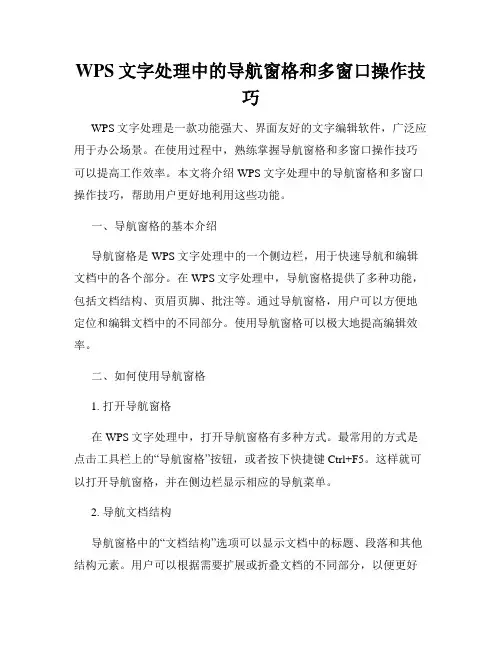 WPS 文字处理中的导航窗格和多窗口操作技巧

WPS 文字处理是一款功能强大、界面友好的文字编辑软件，广泛应用于办公场景。在使用过程中，熟练掌握导航窗格和多窗口操作技巧可以提高工作效率。本文将介绍 WPS 文字处理中的导航窗格和多窗口操作技巧，帮助用户更好地利用这些功能。

一、导航窗格的基本介绍

导航窗格是 WPS 文字处理中的一个侧边栏，用于快速导航和编辑文档中的各个部分。在 WPS 文字处理中，导航窗格提供了多种功能，包括文档结构、页眉页脚、批注等。通过导航窗格，用户可以方便地定位和编辑文档中的不同部分。使用导航窗格可以极大地提高编辑效率。

二、如何使用导航窗格

1. 打开导航窗格

在 WPS 文字处理中，打开导航窗格有多种方式。最常用的方式是点击工具栏上的“导航窗格”按钮，或者按下快捷键 Ctrl+F5。这样就可以打开导航窗格，并在侧边栏显示相应的导航菜单。

2. 导航文档结构

导航窗格中的“文档结构”选项可以显示文档中的标题、段落和其他结构元素。用户可以根据需要扩展或折叠文档的不同部分，以便更好